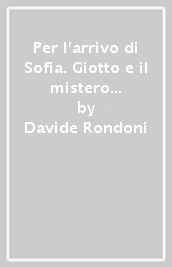 Per l'arrivo di Sofia. Giotto e il mistero...
by
Davide Rondoni